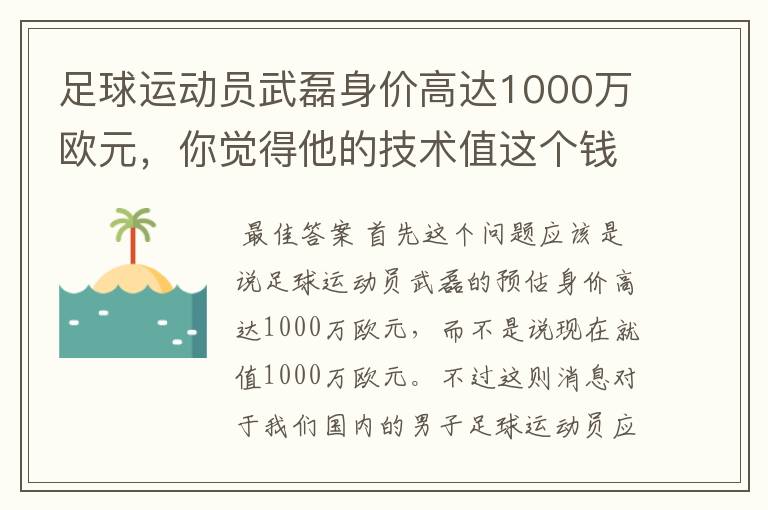 足球运动员武磊身价高达1000万欧元，你觉得他的技术值这个钱

最佳答案 首先这个问题应该是说足球运动员武磊的预估身价高达1000万欧元，而不是说现在就值1000万欧元。不过这则消息对于我们国内的男子足球运动员应